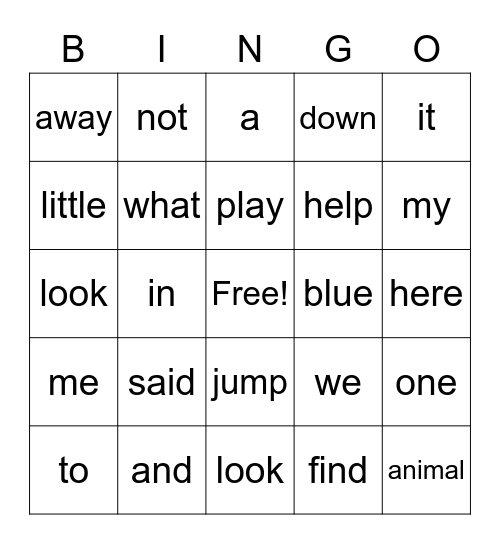 | B | I | N | G | O |
|---|---|---|---|---|
| away | not | a | down | it |
| little | what | play | help | my |
| look | in | Free! | blue | here |
| me | said | jump | we | one |
| to | and | look | find | animal |